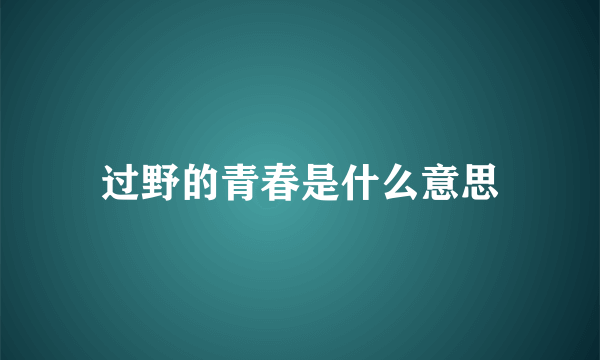 过野的青春是什么意思